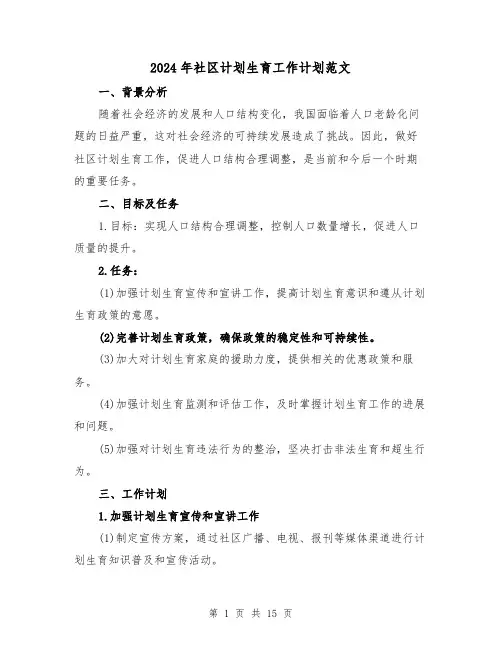 2024年社区计划生育工作计划范文

一、背景分析

随着社会经济的发展和人口结构变化，我国面临着人口老龄化问题的日益严重，这对社会经济的可持续发展造成了挑战。因此，做好社区计划生育工作，促进人口结构合理调整，是当前和今后一个时期的重要任务。

二、目标及任务

1.目标：实现人口结构合理调整，控制人口数量增长，促进人口质量的提升。

2.任务：

(1)加强计划生育宣传和宣讲工作，提高计划生育意识和遵从计划生育政策的意愿。

(2)完善计划生育政策，确保政策的稳定性和可持续性。

(3)加大对计划生育家庭的援助力度，提供相关的优惠政策和服务。

(4)加强计划生育监测和评估工作，及时掌握计划生育工作的进展和问题。

(5)加强对计划生育违法行为的整治，坚决打击非法生育和超生行为。

三、工作计划

1.加强计划生育宣传和宣讲工作

(1)制定宣传方案，通过社区广播、电视、报刊等媒体渠道进行计划生育知识普及和宣传活动。

第 1 页 共 15 页